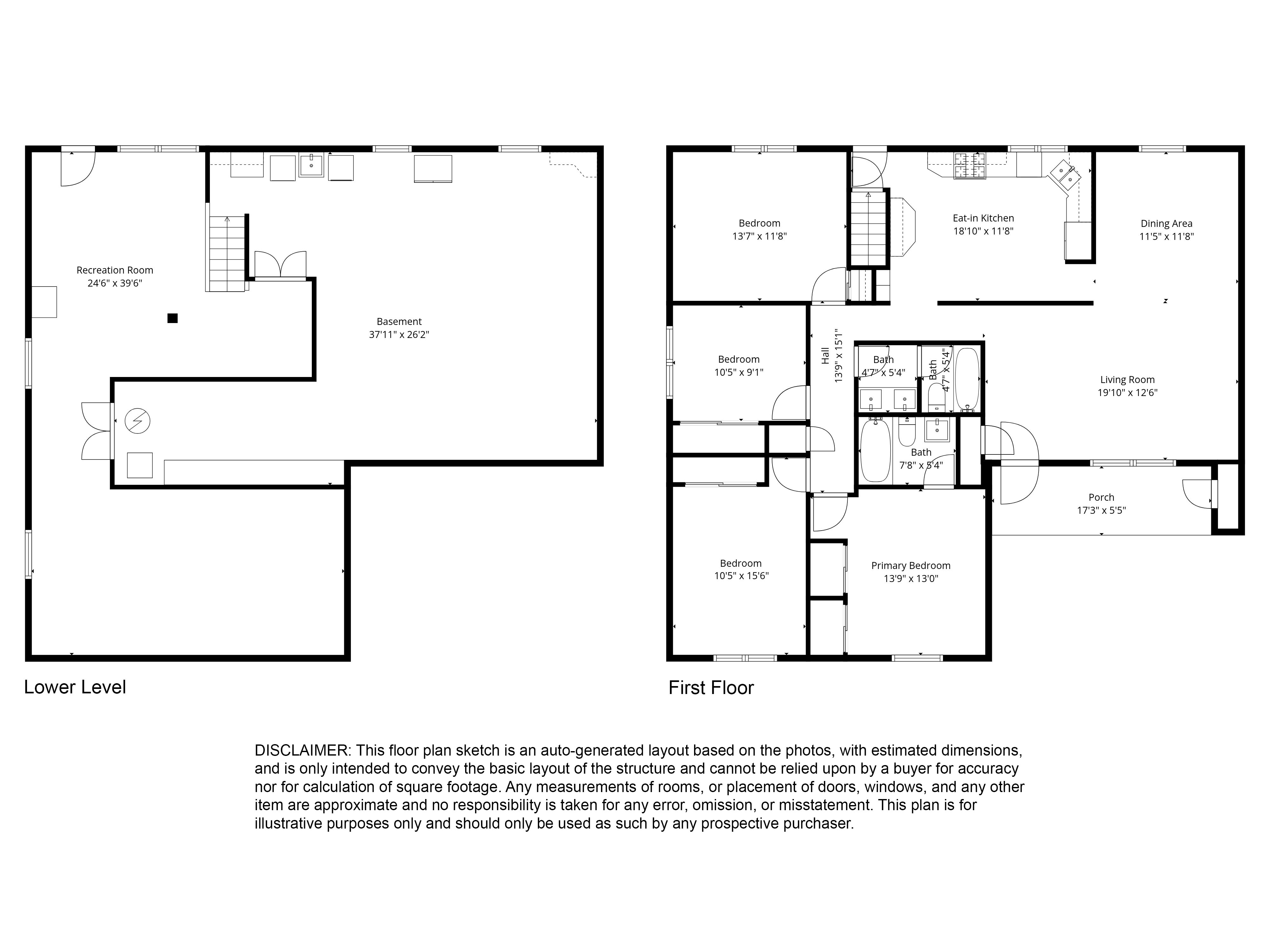 Recreation Room
24'6" x 39'6"

Basement
37'11" x 26'2"

Lower Level

Bedroom
13'7" x 11'8"

Eat-in Kitchen
18'10" x 11'8"

Dining Area
11'5" x 11'8"

Bedroom
10'5" x 9'1"

Hall
13'9" x 15'1"

Bath
4'7" x 5'4"

Bath
4'7" x 5'4"

Living Room
19'10" x 12'6"

Bath
7'8" x 5'4"

Porch
17'3" x 5'5"

Bedroom
10'5" x 15'6"

Primary Bedroom
13'9" x 13'0"

First Floor

DISCLAIMER: This floor plan sketch is an auto-generated layout based on the photos, with estimated dimensions, and is only intended to convey the basic layout of the structure and cannot be relied upon by a buyer for accuracy nor for calculation of square footage. Any measurements of rooms, or placement of doors, windows, and any other item are approximate and no responsibility is taken for any error, omission, or misstatement. This plan is for illustrative purposes only and should only be used as such by any prospective purchaser.